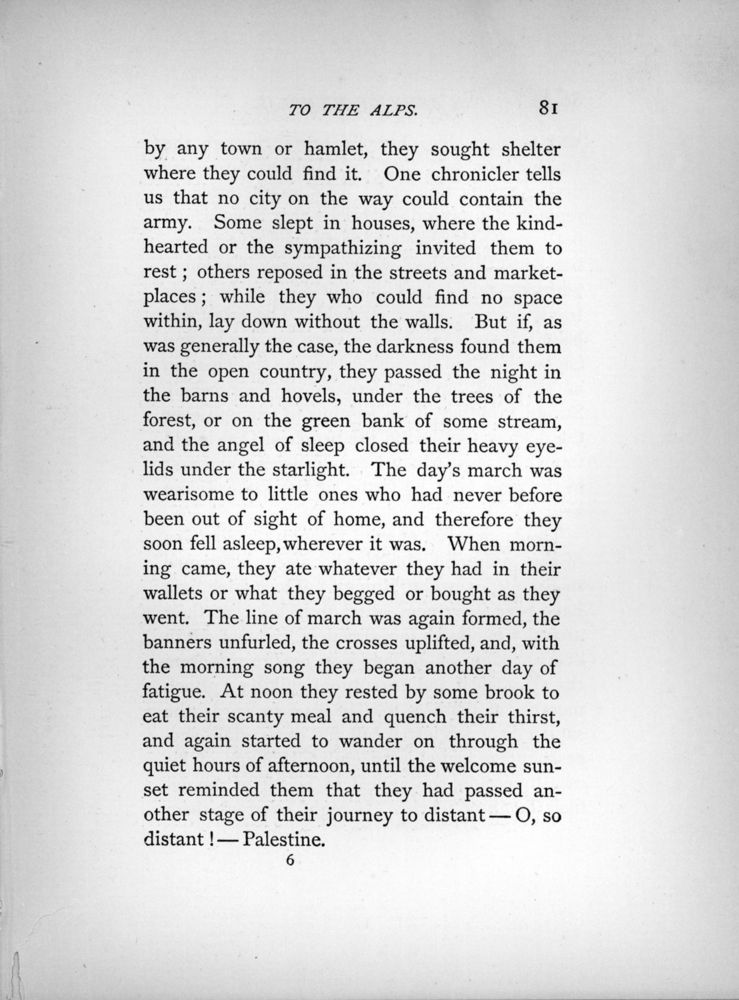 TO THE ALPS. 81

by any town or hamlet, they sought shelter where they could find it. One chronicler tells us that no city on the way could contain the army. Some slept in houses, where the kind-hearted or the sympathizing invited them to rest; others reposed in the streets and market-places; while they who could find no space within, lay down without the walls. But if, as was generally the case, the darkness found them in the open country, they passed the night in the barns and hovels, under the trees of the forest, or on the green bank of some stream, and the angel of sleep closed their heavy eyelids under the starlight. The day's march was wearisome to little ones who had never before been out of sight of home, and therefore they soon fell asleep, wherever it was. When morning came, they ate whatever they had in their wallets or what they begged or bought as they went. The line of march was again formed, the banners unfurled, the crosses uplifted, and, with the morning song they began another day of fatigue. At noon they rested by some brook to eat their scanty meal and quench their thirst, and again started to wander on through the quiet hours of afternoon, until the welcome sunset reminded them that they had passed another stage of their journey to distant — O, so distant! — Palestine.

6